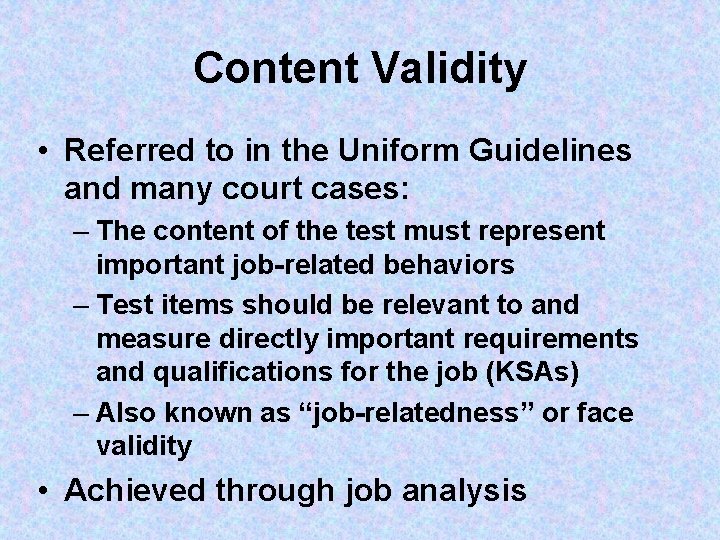 Content Validity

• Referred to in the Uniform Guidelines and many court cases:
– The content of the test must represent important job-related behaviors
– Test items should be relevant to and measure directly important requirements and qualifications for the job (KSAs)
– Also known as “job-relatedness” or face validity
• Achieved through job analysis